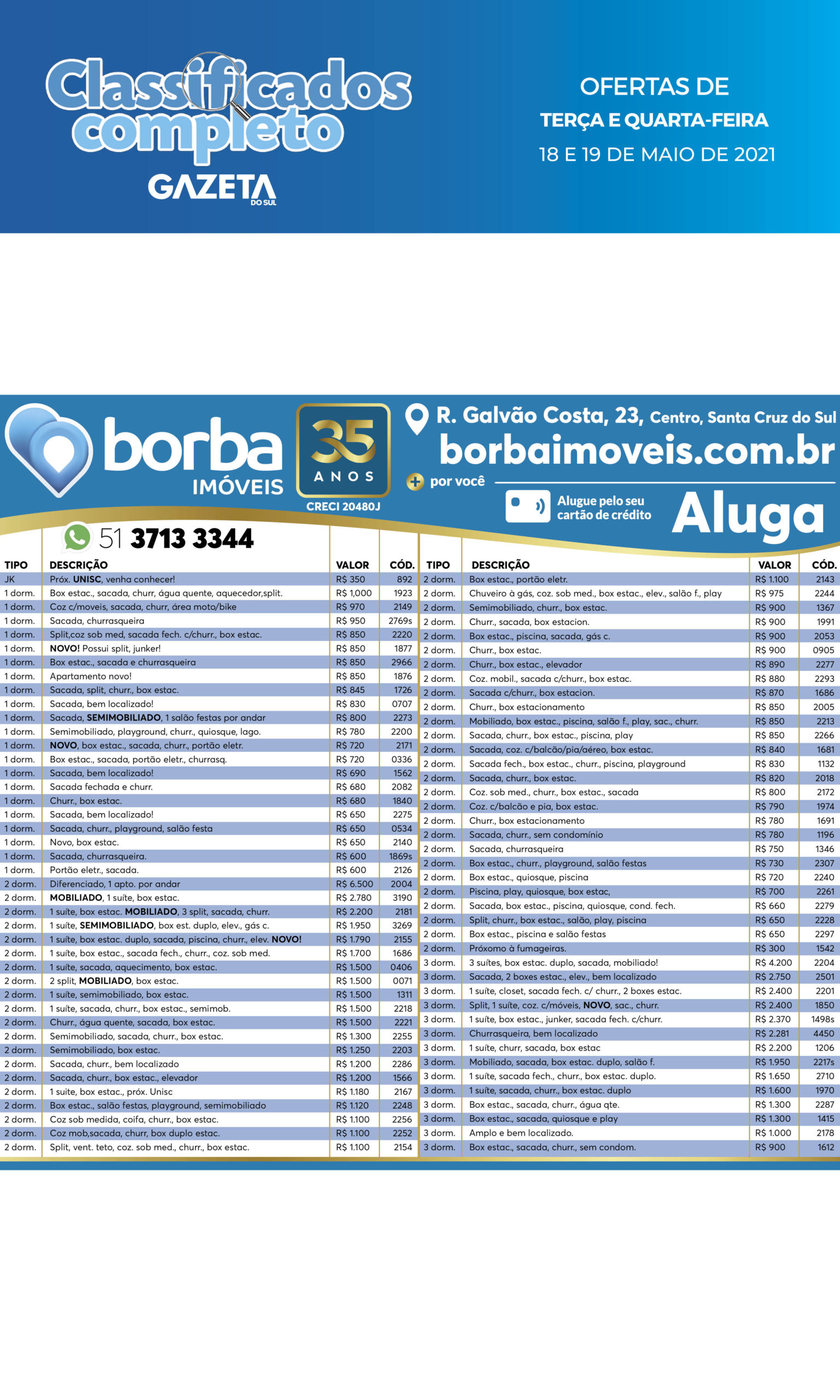 Classificados completo
GAZETA DO SUL

OFERTAS DE
TERÇA E QUARTA-FEIRA
18 E 19 DE MAIO DE 2021

borba IMÓVEIS
35 ANOS
CRECI 20480J
R. Galvão Costa, 23, Centro, Santa Cruz do Sul
borbaimoveis.com.br
+ por você
Alugue pelo seu cartão de crédito
Aluga
51 3713 3344

| TIPO | DESCRIÇÃO | VALOR | CÓD. |
|---|---|---|---|
| JK | Próx. UNISC, venha conhecer! | R$ 350 | 892 |
| 1 dorm. | Box estac., sacada, churr, água quente, aquecedor,split. | R$ 1,000 | 1923 |
| 1 dorm. | Coz c/moveis, sacada, churr, área moto/bike | R$ 970 | 2149 |
| 1 dorm. | Sacada, churrasqueira | R$ 950 | 2769s |
| 1 dorm. | Split,coz sob med, sacada fech. c/churr., box estac. | R$ 850 | 2220 |
| 1 dorm. | NOVO! Possui split, junker! | R$ 850 | 1877 |
| 1 dorm. | Box estac., sacada e churrasqueira | R$ 850 | 2966 |
| 1 dorm. | Apartamento novo! | R$ 850 | 1876 |
| 1 dorm. | Sacada, split, churr., box estac. | R$ 845 | 1726 |
| 1 dorm. | Sacada, bem localizado! | R$ 830 | 0707 |
| 1 dorm. | Sacada, SEMIMOBILIADO, 1 salão festas por andar | R$ 800 | 2273 |
| 1 dorm. | Semimobiliado, playground, churr., quiosque, lago. | R$ 780 | 2200 |
| 1 dorm. | NOVO, box estac., sacada, churr., portão eletr. | R$ 720 | 2171 |
| 1 dorm. | Box estac., sacada, portão eletr., churrasq. | R$ 720 | 0336 |
| 1 dorm. | Sacada, bem localizado! | R$ 690 | 1562 |
| 1 dorm. | Sacada fechada e churr. | R$ 680 | 2082 |
| 1 dorm. | Churr., box estac. | R$ 680 | 1840 |
| 1 dorm. | Sacada, bem localizado! | R$ 650 | 2275 |
| 1 dorm. | Sacada, churr., playground, salão festa | R$ 650 | 0534 |
| 1 dorm. | Novo, box estac. | R$ 650 | 2140 |
| 1 dorm. | Sacada, churrasqueira. | R$ 600 | 1869s |
| 1 dorm. | Portão eletr., sacada. | R$ 600 | 2126 |
| 2 dorm. | Diferenciado, 1 apto. por andar | R$ 6.500 | 2004 |
| 2 dorm. | MOBILIADO, 1 suíte, box estac. | R$ 2.780 | 3190 |
| 2 dorm. | 1 suíte, box estac. MOBILIADO, 3 split, sacada, churr. | R$ 2.200 | 2181 |
| 2 dorm. | 1 suíte, SEMIMOBILIADO, box est. duplo, elev., gás c. | R$ 1.950 | 3269 |
| 2 dorm. | 1 suíte, box estac. duplo, sacada, piscina, churr., elev. NOVO! | R$ 1.790 | 2155 |
| 2 dorm. | 1 suíte, box estac., sacada fech., churr., coz. sob med. | R$ 1.700 | 1686 |
| 2 dorm. | 1 suíte, sacada, aquecimento, box estac. | R$ 1.500 | 0406 |
| 2 dorm. | 2 split, MOBILIADO, box estac. | R$ 1.500 | 0071 |
| 2 dorm. | 1 suíte, semimobiliado, box estac. | R$ 1.500 | 1311 |
| 2 dorm. | 1 suíte, sacada, churr., box estac., semimob. | R$ 1.500 | 2218 |
| 2 dorm. | Churr., água quente, sacada, box estac. | R$ 1.500 | 2221 |
| 2 dorm. | Semimobiliado, sacada, churr., box estac. | R$ 1.300 | 2255 |
| 2 dorm. | Semimobiliado, box estac. | R$ 1.250 | 2203 |
| 2 dorm. | Sacada, churr., bem localizado | R$ 1.200 | 2286 |
| 2 dorm. | Sacada, churr., box estac., elevador | R$ 1.200 | 1566 |
| 2 dorm. | 1 suite, box estac., próx. Unisc | R$ 1.180 | 2167 |
| 2 dorm. | Box estac., salão festas, playground, semimobiliado | R$ 1.120 | 2248 |
| 2 dorm. | Coz sob medida, coifa, churr., box estac. | R$ 1.100 | 2256 |
| 2 dorm. | Coz mob,sacada, churr, box duplo estac. | R$ 1.100 | 2252 |
| 2 dorm. | Split, vent. teto, coz. sob med., churr., box estac. | R$ 1.100 | 2154 |

| TIPO | DESCRIÇÃO | VALOR | CÓD. |
|---|---|---|---|
| 2 dorm. | Box estac., portão eletr. | R$ 1.100 | 2143 |
| 2 dorm. | Chuveiro à gás, coz. sob med., box estac., elev., salão f., play | R$ 975 | 2244 |
| 2 dorm. | Semimobiliado, churr., box estac. | R$ 900 | 1367 |
| 2 dorm. | Churr., sacada, box estacion. | R$ 900 | 1991 |
| 2 dorm. | Box estac., piscina, sacada, gás c. | R$ 900 | 2053 |
| 2 dorm. | Churr., box estac. | R$ 900 | 0905 |
| 2 dorm. | Churr., box estac., elevador | R$ 890 | 2277 |
| 2 dorm. | Coz. mobil., sacada c/churr., box estac. | R$ 880 | 2293 |
| 2 dorm. | Sacada c/churr., box estacion. | R$ 870 | 1686 |
| 2 dorm. | Churr., box estacionamento | R$ 850 | 2005 |
| 2 dorm. | Mobiliado, box estac., piscina, salão f., play, sac., churr. | R$ 850 | 2213 |
| 2 dorm. | Sacada, churr., box estac., piscina, play | R$ 850 | 2266 |
| 2 dorm. | Sacada, coz. c/balcão/pia/aéreo, box estac. | R$ 840 | 1681 |
| 2 dorm. | Sacada fech., box estac., churr., piscina, playground | R$ 830 | 1132 |
| 2 dorm. | Sacada, churr., box estac. | R$ 820 | 2018 |
| 2 dorm. | Coz. sob med., churr., box estac., sacada | R$ 800 | 2172 |
| 2 dorm. | Coz. c/balcão e pia, box estac. | R$ 790 | 1974 |
| 2 dorm. | Churr., box estacionamento | R$ 780 | 1691 |
| 2 dorm. | Sacada, churr., sem condomínio | R$ 780 | 1196 |
| 2 dorm. | Sacada, churrasqueira | R$ 750 | 1346 |
| 2 dorm. | Box estac., churr., playground, salão festas | R$ 730 | 2307 |
| 2 dorm. | Box estac., quiosque, piscina | R$ 720 | 2240 |
| 2 dorm. | Piscina, play, quiosque, box estac, | R$ 700 | 2261 |
| 2 dorm. | Sacada, box estac., piscina, quiosque, cond. fech. | R$ 660 | 2279 |
| 2 dorm. | Split, churr., box estac., salão, play, piscina | R$ 650 | 2228 |
| 2 dorm. | Box estac., piscina e salão festas | R$ 650 | 2297 |
| 2 dorm. | Próxomo à fumageiras. | R$ 300 | 1542 |
| 3 dorm. | 3 suítes, box estac. duplo, sacada, mobiliado! | R$ 4.200 | 2204 |
| 3 dorm. | Sacada, 2 boxes estac., elev., bem localizado | R$ 2.750 | 2501 |
| 3 dorm. | 1 suíte, closet, sacada fech. c/ churr., 2 boxes estac. | R$ 2.400 | 2201 |
| 3 dorm. | Split, 1 suíte, coz. c/móveis, NOVO, sac., churr. | R$ 2.400 | 1850 |
| 3 dorm. | 1 suíte, box estac., junker, sacada fech. c/churr. | R$ 2.370 | 1498s |
| 3 dorm. | Churrasqueira, bem localizado | R$ 2.281 | 4450 |
| 3 dorm. | 1 suíte, churr, sacada, box estac | R$ 2.200 | 1206 |
| 3 dorm. | Mobiliado, sacada, box estac. duplo, salão f. | R$ 1.950 | 2217s |
| 3 dorm. | 1 suíte, sacada fech., churr., box estac. duplo. | R$ 1.650 | 2710 |
| 3 dorm. | 1 suíte, sacada, churr., box estac. duplo | R$ 1.600 | 1970 |
| 3 dorm. | Box estac., sacada, churr., água qte. | R$ 1.300 | 2287 |
| 3 dorm. | Box estac., sacada, quiosque e play | R$ 1.300 | 1415 |
| 3 dorm. | Amplo e bem localizado. | R$ 1.000 | 2178 |
| 3 dorm. | Box estac., sacada, churr., sem condom. | R$ 900 | 1612 |